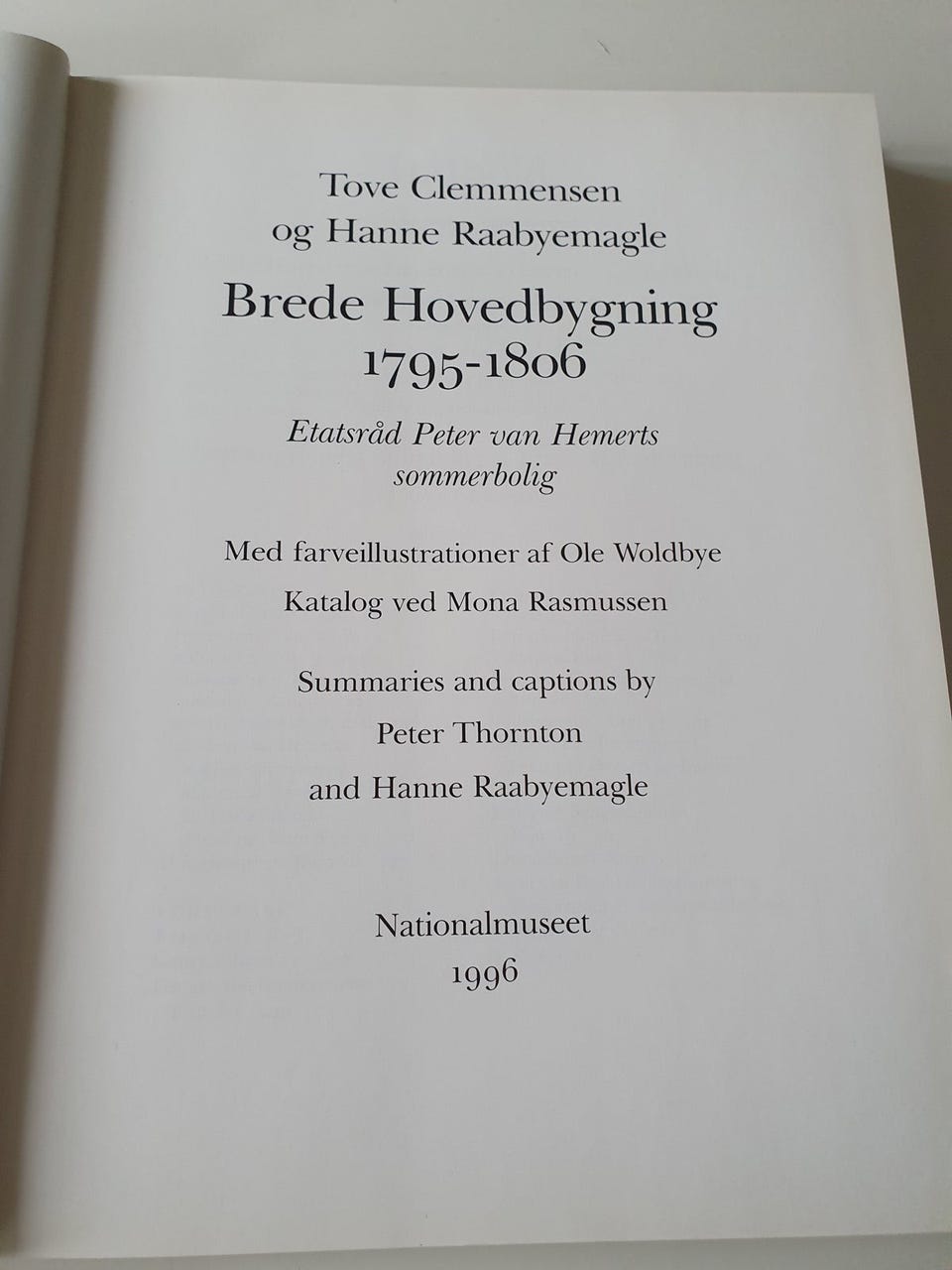 Tove Clemmensen
og Hanne Raabyemagle

Brede Hovedbygning
1795-1806

Etatsråd Peter van Hemerts
sommerbolig

Med farveillustrationer af Ole Woldbye

Katalog ved Mona Rasmussen

Summaries and captions by
Peter Thornton
and Hanne Raabyemagle

Nationalmuseet
1996